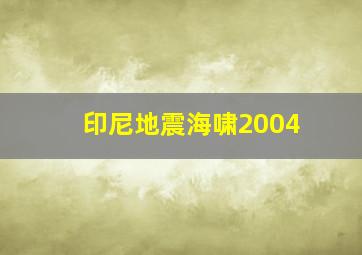 印尼地震海啸2004